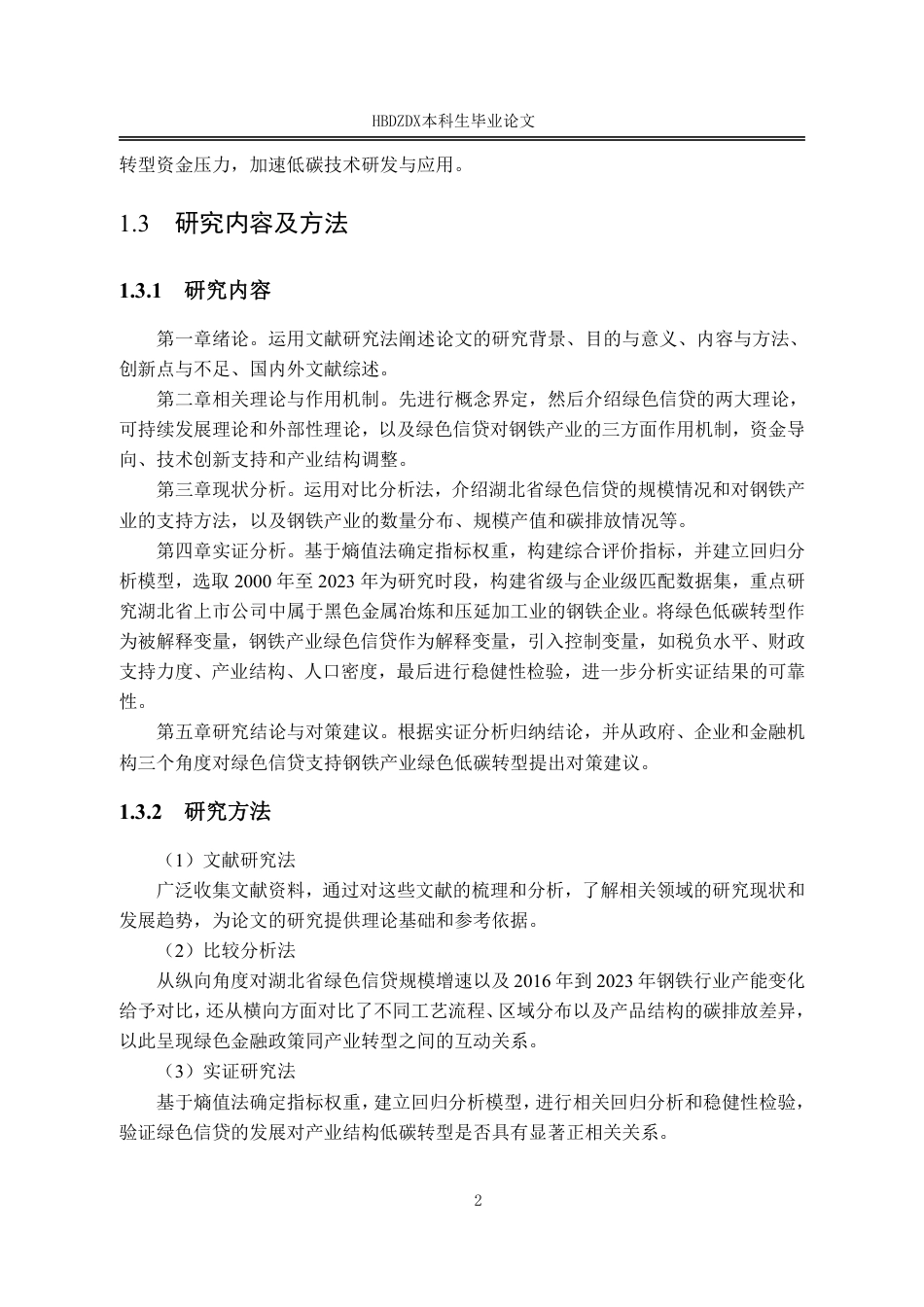 HBDZDX本科生毕业论文

转型资金压力，加速低碳技术研发与应用。

1.3 研究内容及方法

1.3.1 研究内容

第一章绪论。运用文献研究法阐述论文的研究背景、目的与意义、内容与方法、创新点与不足、国内外文献综述。

第二章相关理论与作用机制。先进行概念界定，然后介绍绿色信贷的两大理论，可持续发展理论和外部性理论，以及绿色信贷对钢铁产业的三方面作用机制，资金导向、技术创新支持和产业结构调整。

第三章现状分析。运用对比分析法，介绍湖北省绿色信贷的规模情况和对钢铁产业的支持方法，以及钢铁产业的数量分布、规模产值和碳排放情况等。

第四章实证分析。基于熵值法确定指标权重，构建综合评价指标，并建立回归分析模型，选取 2000 年至 2023 年为研究时段，构建省级与企业级匹配数据集，重点研究湖北省上市公司中属于黑色金属冶炼和压延加工业的钢铁企业。将绿色低碳转型作为被解释变量，钢铁产业绿色信贷作为解释变量，引入控制变量，如税负水平、财政支持力度、产业结构、人口密度，最后进行稳健性检验，进一步分析实证结果的可靠性。

第五章研究结论与对策建议。根据实证分析归纳结论，并从政府、企业和金融机构三个角度对绿色信贷支持钢铁产业绿色低碳转型提出对策建议。

1.3.2 研究方法

（1）文献研究法

广泛收集文献资料，通过对这些文献的梳理和分析，了解相关领域的研究现状和发展趋势，为论文的研究提供理论基础和参考依据。

（2）比较分析法

从纵向角度对湖北省绿色信贷规模增速以及 2016 年到 2023 年钢铁行业产能变化给予对比，还从横向方面对比了不同工艺流程、区域分布以及产品结构的碳排放差异，以此呈现绿色金融政策同产业转型之间的互动关系。

（3）实证研究法

基于熵值法确定指标权重，建立回归分析模型，进行相关回归分析和稳健性检验，验证绿色信贷的发展对产业结构低碳转型是否具有显著正相关关系。

2